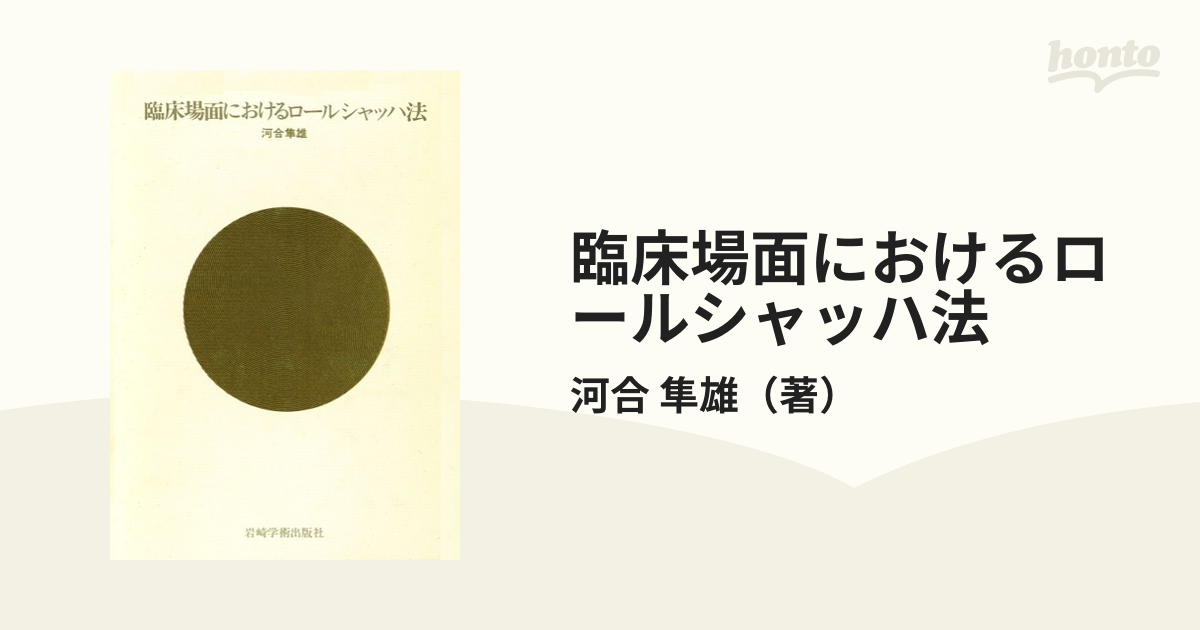 honto

臨床場面におけるロールシャッハ法

河合隼雄

岩崎学術出版社

臨床場面におけるロールシャッハ法

河合 隼雄（著）